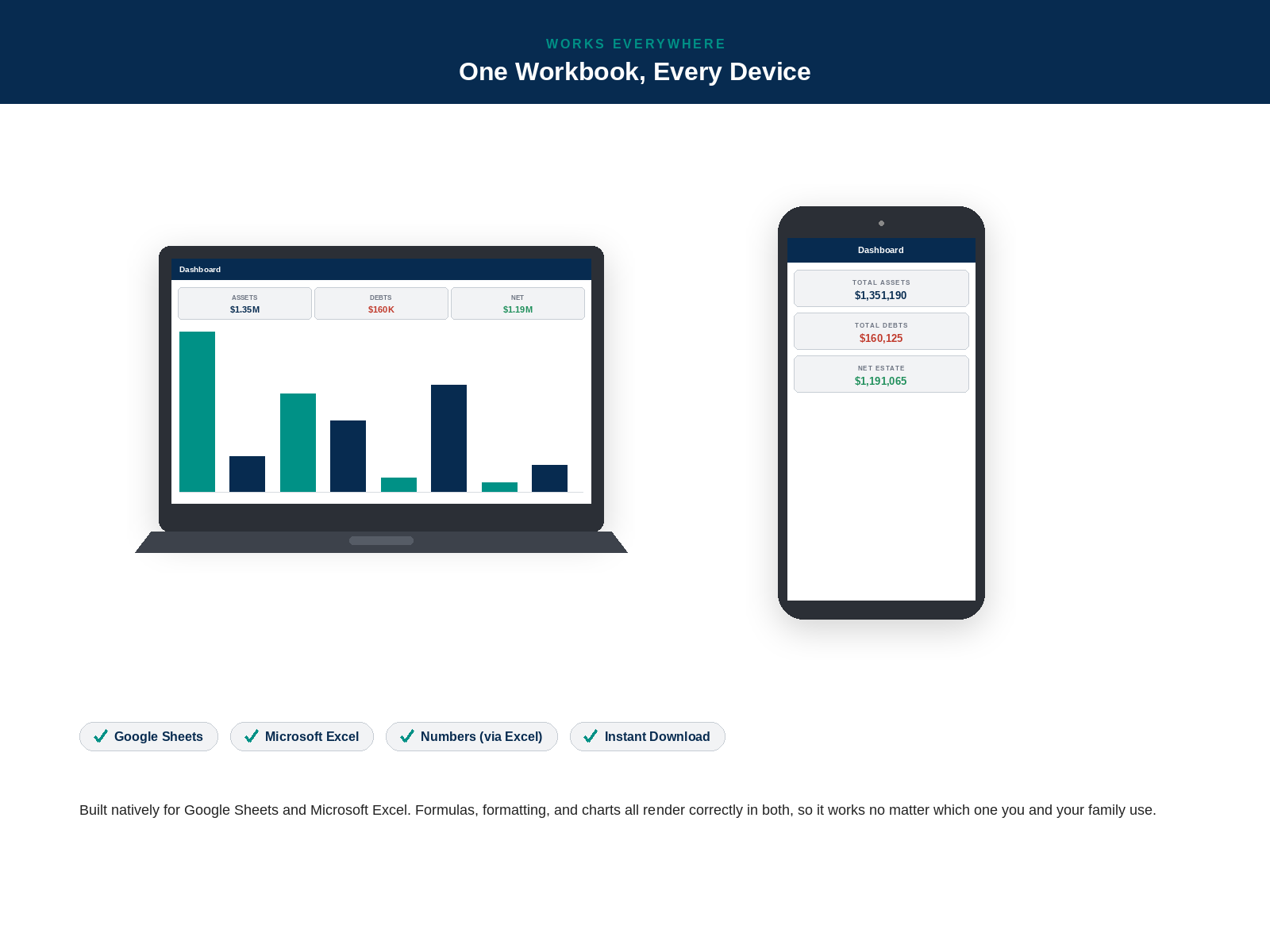 WORKS EVERYWHERE

One Workbook, Every Device

Dashboard

ASSETS
$1.35M

DEBTS
$160K

NET
$1.19M

Dashboard

TOTAL ASSETS
$1,351,190

TOTAL DEBTS
$160,125

NET ESTATE
$1,191,065

✓ Google Sheets ✓ Microsoft Excel ✓ Numbers (via Excel) ✓ Instant Download

Built natively for Google Sheets and Microsoft Excel. Formulas, formatting, and charts all render correctly in both, so it works no matter which one you and your family use.